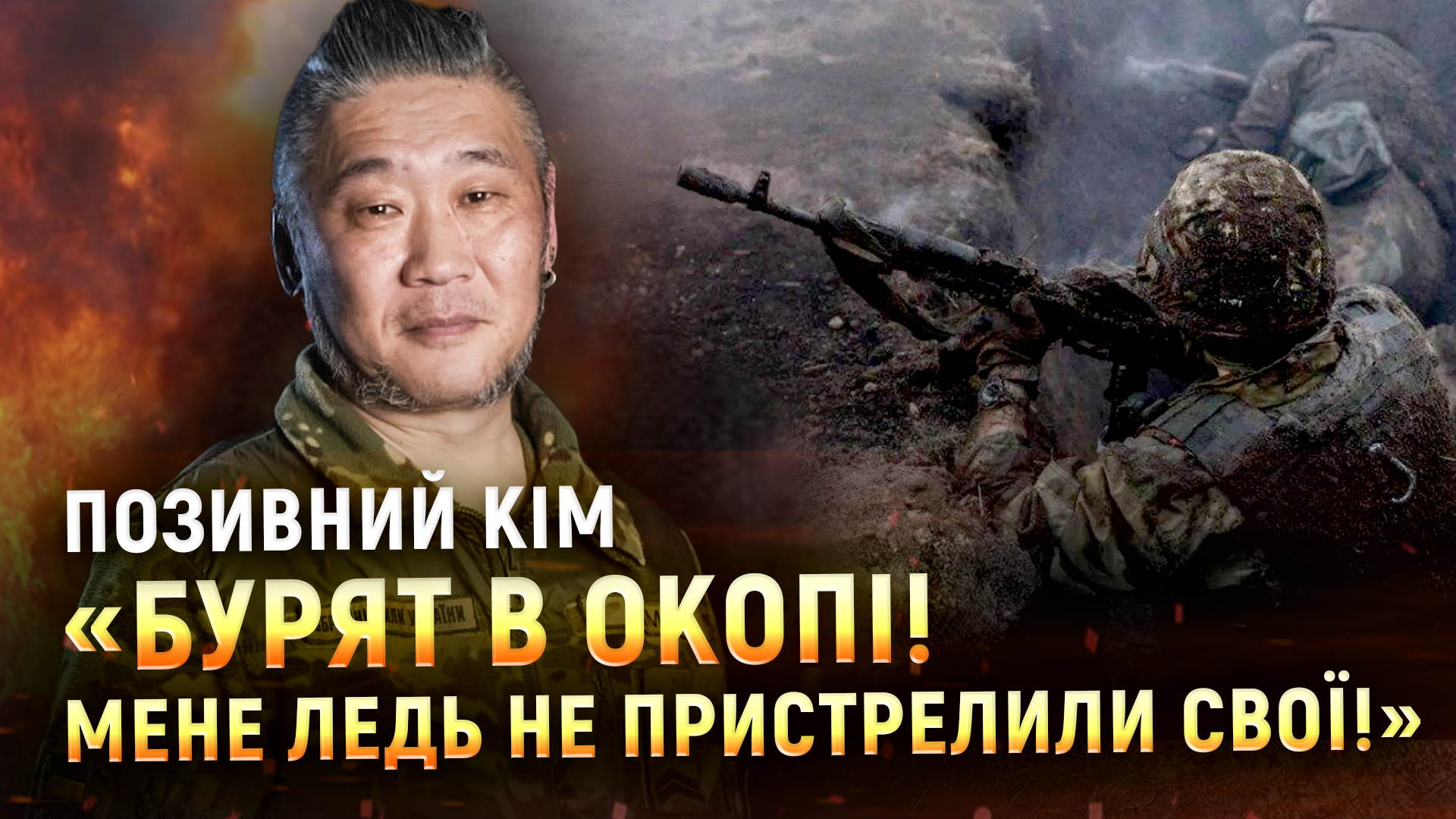 ПОЗИВНИЙ КІМ

«БУРЯТ В ОКОПІ! МЕНЕ ЛЕДЬ НЕ ПРИСТРЕЛИЛИ СВОЇ!»